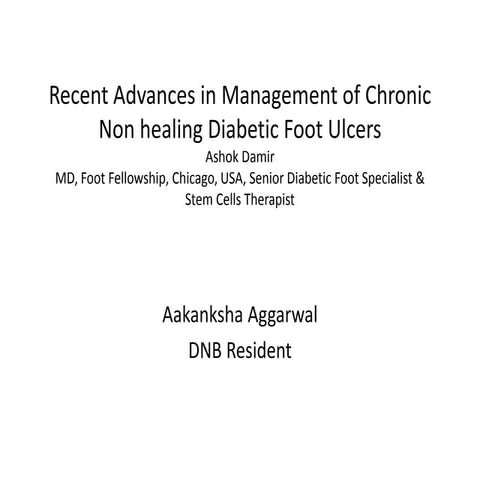 Recent Advances in Management of Chronic Non healing Diabetic Foot Ulcers

Ashok Damir

MD, Foot Fellowship, Chicago, USA, Senior Diabetic Foot Specialist & Stem Cells Therapist

Aakanksha Aggarwal

DNB Resident